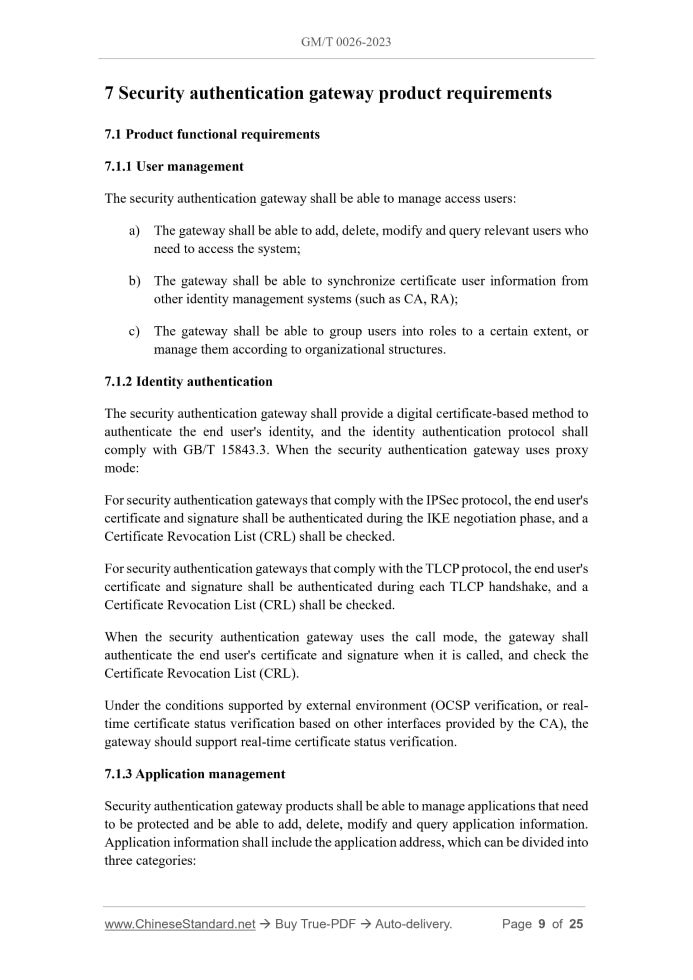 GM/T 0026-2023

7 Security authentication gateway product requirements

7.1 Product functional requirements

7.1.1 User management

The security authentication gateway shall be able to manage access users:

a) The gateway shall be able to add, delete, modify and query relevant users who need to access the system;

b) The gateway shall be able to synchronize certificate user information from other identity management systems (such as CA, RA);

c) The gateway shall be able to group users into roles to a certain extent, or manage them according to organizational structures.

7.1.2 Identity authentication

The security authentication gateway shall provide a digital certificate-based method to authenticate the end user's identity, and the identity authentication protocol shall comply with GB/T 15843.3. When the security authentication gateway uses proxy mode:

For security authentication gateways that comply with the IPSec protocol, the end user's certificate and signature shall be authenticated during the IKE negotiation phase, and a Certificate Revocation List (CRL) shall be checked.

For security authentication gateways that comply with the TLCP protocol, the end user's certificate and signature shall be authenticated during each TLCP handshake, and a Certificate Revocation List (CRL) shall be checked.

When the security authentication gateway uses the call mode, the gateway shall authenticate the end user's certificate and signature when it is called, and check the Certificate Revocation List (CRL).

Under the conditions supported by external environment (OCSP verification, or real-time certificate status verification based on other interfaces provided by the CA), the gateway should support real-time certificate status verification.

7.1.3 Application management

Security authentication gateway products shall be able to manage applications that need to be protected and be able to add, delete, modify and query application information. Application information shall include the application address, which can be divided into three categories:

www.ChineseStandard.net → Buy True-PDF → Auto-delivery. Page 9 of 25